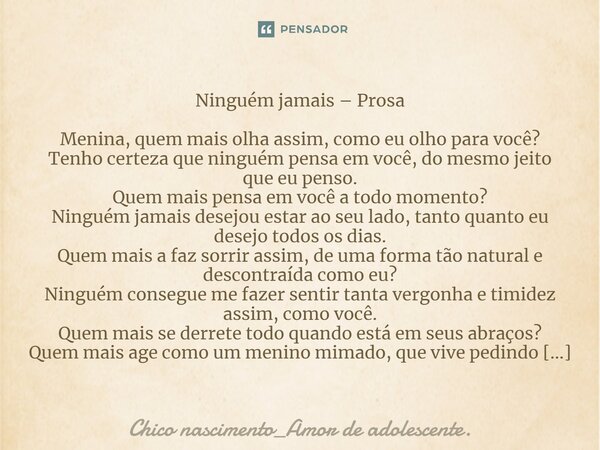 PENSADOR

Ninguém jamais – Prosa

Menina, quem mais olha assim, como eu olho para você?
Tenho certeza que ninguém pensa em você, do mesmo jeito que eu penso.
Quem mais pensa em você a todo momento?
Ninguém jamais desejou estar ao seu lado, tanto quanto eu desejo todos os dias.
Quem mais a faz sorrir assim, de uma forma tão natural e descontraída como eu?
Ninguém consegue me fazer sentir tanta vergonha e timidez assim, como você.
Quem mais se derrete todo quando está em seus abraços?
Quem mais age como um menino mimado, que vive pedindo [...]

Chico nascimento_Amor de adolescente.